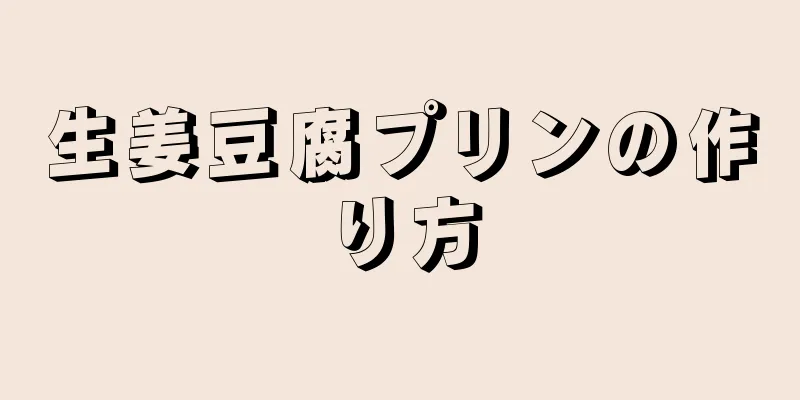 生姜豆腐プリンの作り方